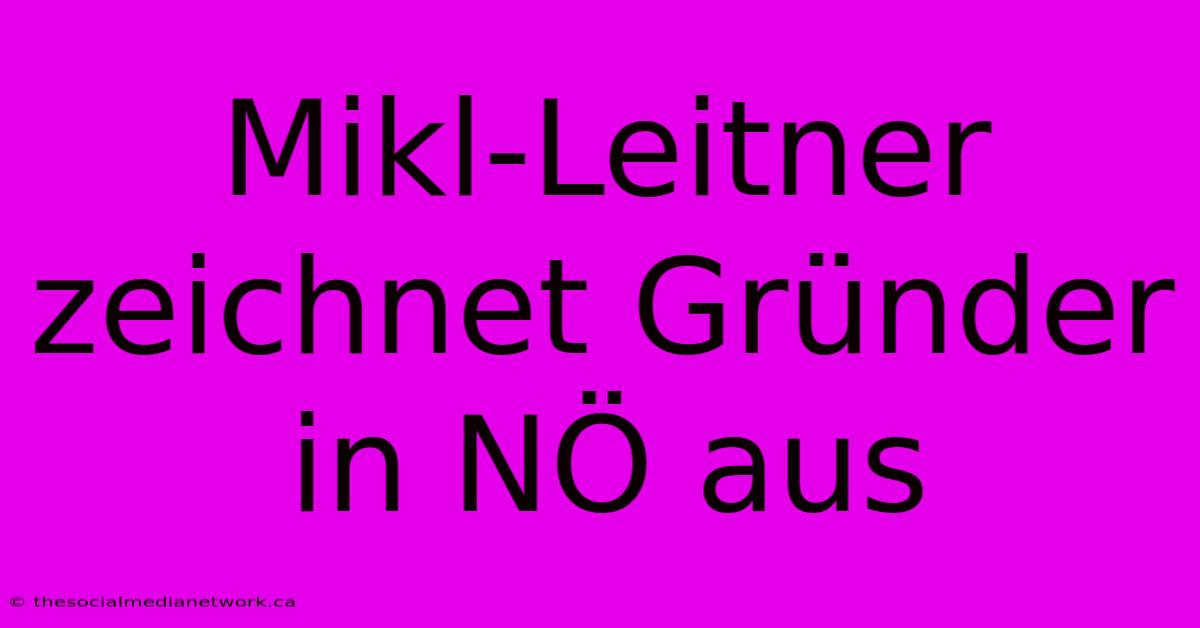 Mikl-Leitner zeichnet Gründer in NÖ aus

© thesocialmedianetwork.ca